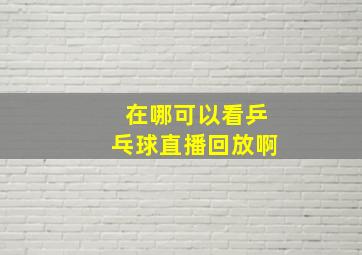 在哪可以看乒乓球直播回放啊